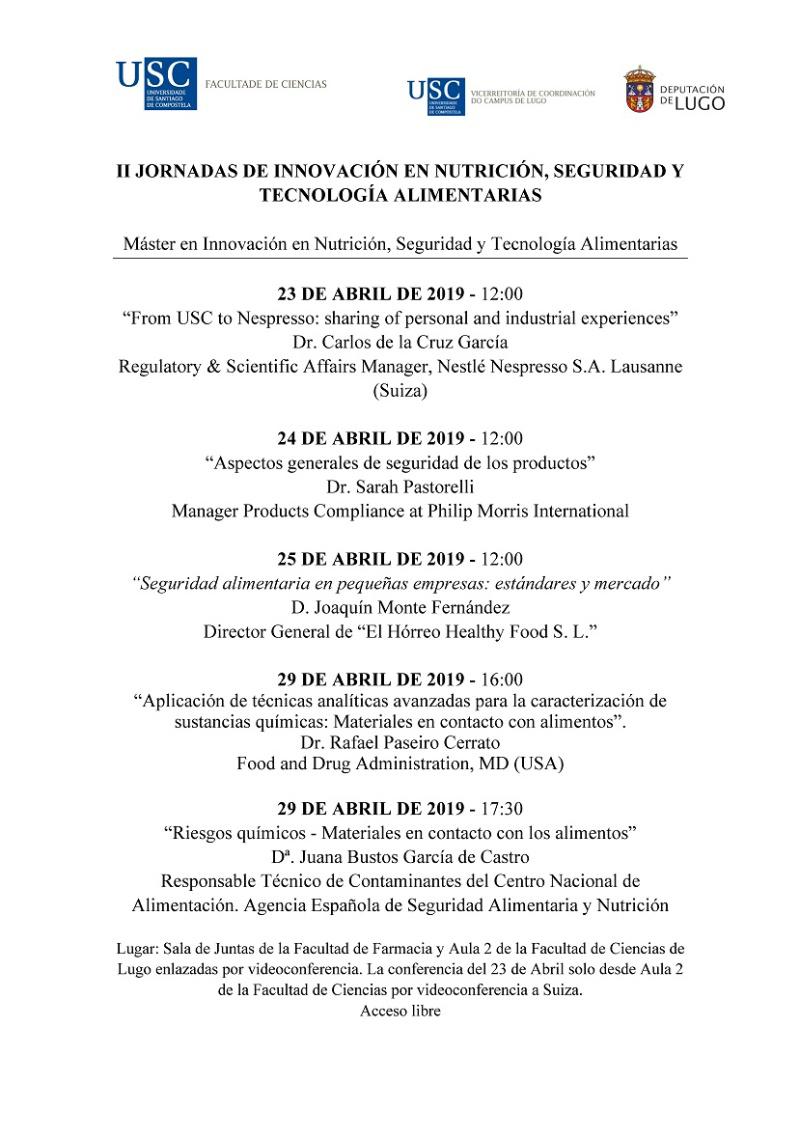 USC UNIVERSIDADE DE SANTIAGO DE COMPOSTELA FACULTADE DE CIENCIAS

USC UNIVERSIDADE DE SANTIAGO DE COMPOSTELA VICERREITORÍA DE COORDINACIÓN DO CAMPUS DE LUGO

DEPUTACIÓN DE LUGO

II JORNADAS DE INNOVACIÓN EN NUTRICIÓN, SEGURIDAD Y TECNOLOGÍA ALIMENTARIAS

Máster en Innovación en Nutrición, Seguridad y Tecnología Alimentarias

23 DE ABRIL DE 2019 - 12:00
“From USC to Nespresso: sharing of personal and industrial experiences”
Dr. Carlos de la Cruz García
Regulatory & Scientific Affairs Manager, Nestlé Nespresso S.A. Lausanne (Suiza)

24 DE ABRIL DE 2019 - 12:00
“Aspectos generales de seguridad de los productos”
Dr. Sarah Pastorelli
Manager Products Compliance at Philip Morris International

25 DE ABRIL DE 2019 - 12:00
“Seguridad alimentaria en pequeñas empresas: estándares y mercado”
D. Joaquín Monte Fernández
Director General de “El Hórreo Healthy Food S. L.”

29 DE ABRIL DE 2019 - 16:00
“Aplicación de técnicas analíticas avanzadas para la caracterización de sustancias químicas: Materiales en contacto con alimentos”.
Dr. Rafael Paseiro Cerrato
Food and Drug Administration, MD (USA)

29 DE ABRIL DE 2019 - 17:30
“Riesgos químicos - Materiales en contacto con los alimentos”
Dª. Juana Bustos García de Castro
Responsable Técnico de Contaminantes del Centro Nacional de Alimentación. Agencia Española de Seguridad Alimentaria y Nutrición

Lugar: Sala de Juntas de la Facultad de Farmacia y Aula 2 de la Facultad de Ciencias de Lugo enlazadas por videoconferencia. La conferencia del 23 de Abril solo desde Aula 2 de la Facultad de Ciencias por videoconferencia a Suiza.
Acceso libre